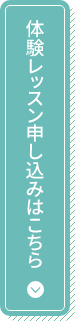 体験レッスン申し込みはこちら